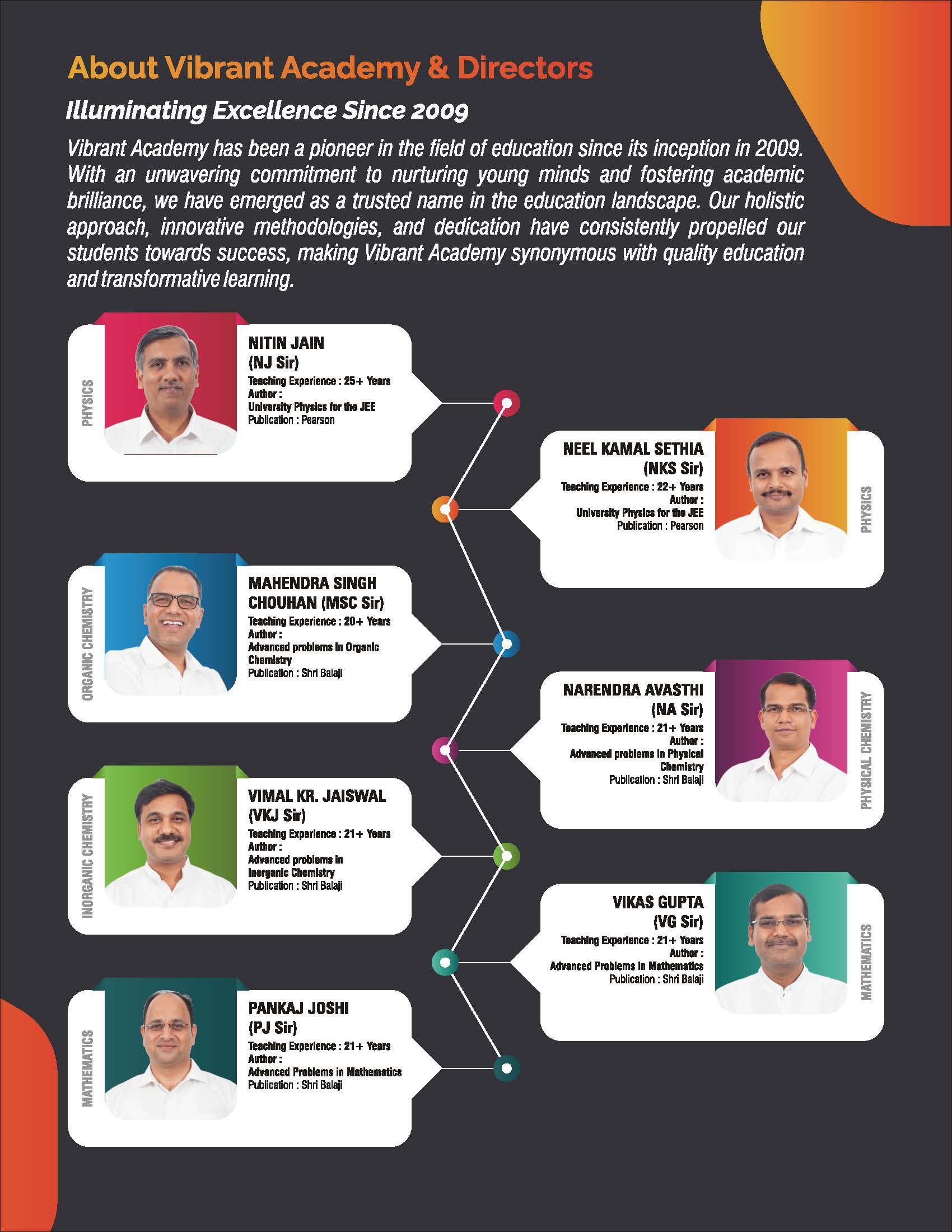 About Vibrant Academy & Directors

Illuminating Excellence Since 2009

Vibrant Academy has been a pioneer in the field of education since its inception in 2009. With an unwavering commitment to nurturing young minds and fostering academic brilliance, we have emerged as a trusted name in the education landscape. Our holistic approach, innovative methodologies, and dedication have consistently propelled our students towards success, making Vibrant Academy synonymous with quality education and transformative learning.

PHYSICS
NITIN JAIN
(NJ Sir)
Teaching Experience : 25+ Years
Author :
University Physics for the JEE
Publication : Pearson

NEEL KAMAL SETHIA
(NKS Sir)
Teaching Experience : 22+ Years
Author :
University Physics for the JEE
Publication : Pearson
PHYSICS

ORGANIC CHEMISTRY
MAHENDRA SINGH CHOUHAN (MSC Sir)
Teaching Experience : 20+ Years
Author :
Advanced problems in Organic Chemistry
Publication : Shri Balaji

NARENDRA AVASTHI
(NA Sir)
Teaching Experience : 21+ Years
Author :
Advanced problems in Physical Chemistry
Publication : Shri Balaji
PHYSICAL CHEMISTRY

INORGANIC CHEMISTRY
VIMAL KR. JAISWAL
(VKJ Sir)
Teaching Experience : 21+ Years
Author :
Advanced problems in Inorganic Chemistry
Publication : Shri Balaji

VIKAS GUPTA
(VG Sir)
Teaching Experience : 21+ Years
Author :
Advanced Problems in Mathematics
Publication : Shri Balaji
MATHEMATICS

MATHEMATICS
PANKAJ JOSHI
(PJ Sir)
Teaching Experience : 21+ Years
Author :
Advanced Problems in Mathematics
Publication : Shri Balaji